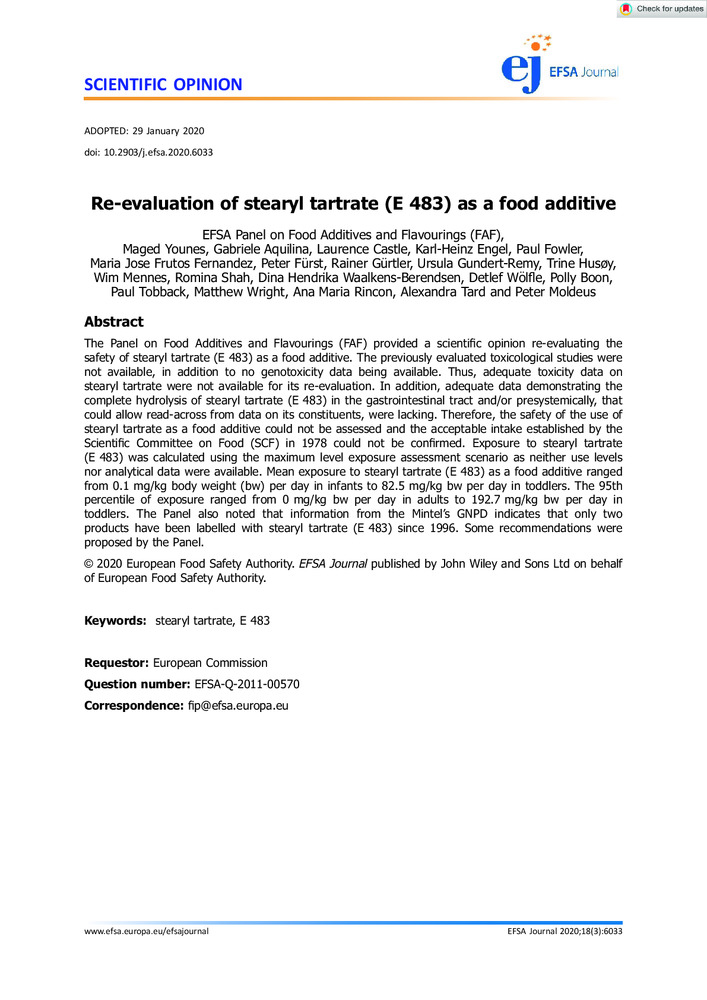 Check for updates

SCIENTIFIC OPINION

ej EFSA Journal

ADOPTED: 29 January 2020
doi: 10.2903/j.efsa.2020.6033

Re-evaluation of stearyl tartrate (E 483) as a food additive

EFSA Panel on Food Additives and Flavourings (FAF), Maged Younes, Gabriele Aquilina, Laurence Castle, Karl-Heinz Engel, Paul Fowler, Maria Jose Frutos Fernandez, Peter Fürst, Rainer Gürtler, Ursula Gundert-Remy, Trine Husøy, Wim Mennes, Romina Shah, Dina Hendrika Waalkens-Berendsen, Detlef Wölfle, Polly Boon, Paul Tobback, Matthew Wright, Ana Maria Rincon, Alexandra Tard and Peter Moldeus

Abstract

The Panel on Food Additives and Flavourings (FAF) provided a scientific opinion re-evaluating the safety of stearyl tartrate (E 483) as a food additive. The previously evaluated toxicological studies were not available, in addition to no genotoxicity data being available. Thus, adequate toxicity data on stearyl tartrate were not available for its re-evaluation. In addition, adequate data demonstrating the complete hydrolysis of stearyl tartrate (E 483) in the gastrointestinal tract and/or presystemically, that could allow read-across from data on its constituents, were lacking. Therefore, the safety of the use of stearyl tartrate as a food additive could not be assessed and the acceptable intake established by the Scientific Committee on Food (SCF) in 1978 could not be confirmed. Exposure to stearyl tartrate (E 483) was calculated using the maximum level exposure assessment scenario as neither use levels nor analytical data were available. Mean exposure to stearyl tartrate (E 483) as a food additive ranged from 0.1 mg/kg body weight (bw) per day in infants to 82.5 mg/kg bw per day in toddlers. The 95th percentile of exposure ranged from 0 mg/kg bw per day in adults to 192.7 mg/kg bw per day in toddlers. The Panel also noted that information from the Mintel's GNPD indicates that only two products have been labelled with stearyl tartrate (E 483) since 1996. Some recommendations were proposed by the Panel.

© 2020 European Food Safety Authority. EFSA Journal published by John Wiley and Sons Ltd on behalf of European Food Safety Authority.

Keywords: stearyl tartrate, E 483

Requestor: European Commission
Question number: EFSA-Q-2011-00570
Correspondence: fip@efsa.europa.eu

www.efsa.europa.eu/efsajournal
EFSA Journal 2020;18(3):6033